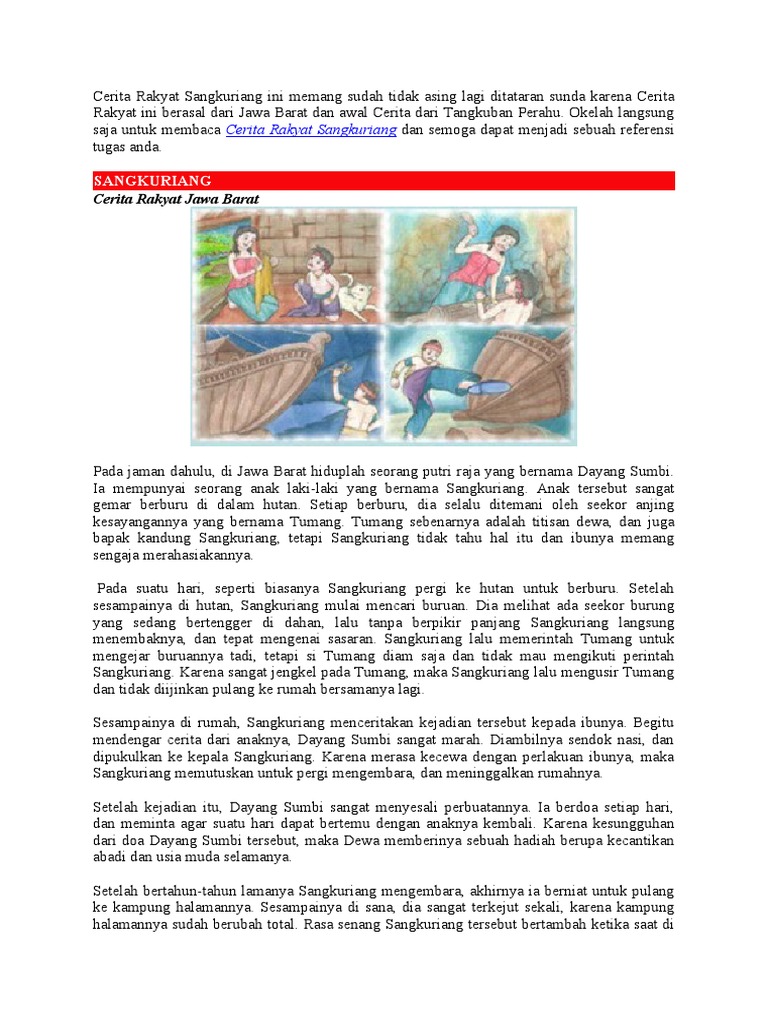 Cerita Rakyat Sangkuriang ini memang sudah tidak asing lagi ditataran sunda karena Cerita Rakyat ini berasal dari Jawa Barat dan awal Cerita dari Tangkuban Perahu. Okelah langsung saja untuk membaca Cerita Rakyat Sangkuriang dan semoga dapat menjadi sebuah referensi tugas anda.

SANGKURIANG
Cerita Rakyat Jawa Barat

Pada jaman dahulu, di Jawa Barat hiduplah seorang putri raja yang bernama Dayang Sumbi. Ia mempunyai seorang anak laki-laki yang bernama Sangkuriang. Anak tersebut sangat gemar berburu di dalam hutan. Setiap berburu, dia selalu ditemani oleh seekor anjing kesayangannya yang bernama Tumang. Tumang sebenarnya adalah titisan dewa, dan juga bapak kandung Sangkuriang, tetapi Sangkuriang tidak tahu hal itu dan ibunya memang sengaja merahasiakannya.

Pada suatu hari, seperti biasanya Sangkuriang pergi ke hutan untuk berburu. Setelah sesampainya di hutan, Sangkuriang mulai mencari buruan. Dia melihat ada seekor burung yang sedang bertengger di dahan, lalu tanpa berpikir panjang Sangkuriang langsung menembaknya, dan tepat mengenai sasaran. Sangkuriang lalu memerintah Tumang untuk mengejar buruannya tadi, tetapi si Tumang diam saja dan tidak mau mengikuti perintah Sangkuriang. Karena sangat jengkel pada Tumang, maka Sangkuriang lalu mengusir Tumang dan tidak diijinkan pulang ke rumah bersamanya lagi.

Sesampainya di rumah, Sangkuriang menceritakan kejadian tersebut kepada ibunya. Begitu mendengar cerita dari anaknya, Dayang Sumbi sangat marah. Diambilnya sendok nasi, dan dipukulkan ke kepala Sangkuriang. Karena merasa kecewa dengan perlakuan ibunya, maka Sangkuriang memutuskan untuk pergi mengembara, dan meninggalkan rumahnya.

Setelah kejadian itu, Dayang Sumbi sangat menyesali perbuatannya. Ia berdoa setiap hari, dan meminta agar suatu hari dapat bertemu dengan anaknya kembali. Karena kesungguhan dari doa Dayang Sumbi tersebut, maka Dewa memberinya sebuah hadiah berupa kecantikan abadi dan usia muda selamanya.

Setelah bertahun-tahun lamanya Sangkuriang mengembara, akhirnya ia berniat untuk pulang ke kampung halamannya. Sesampainya di sana, dia sangat terkejut sekali, karena kampung halamannya sudah berubah total. Rasa senang Sangkuriang tersebut bertambah ketika saat di